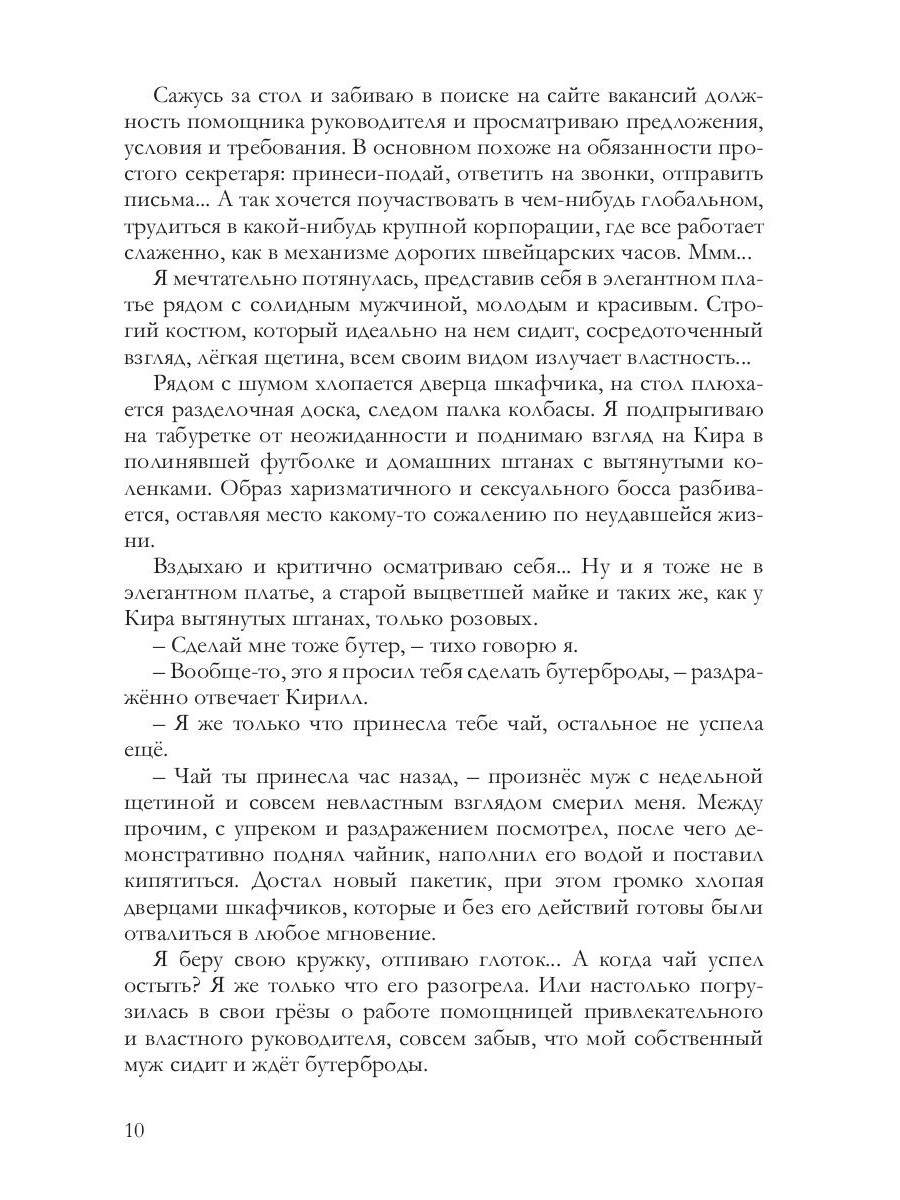 Сажусь за стол и забиваю в поиске на сайте вакансий должность помощника руководителя и просматриваю предложения, условия и требования. В основном похоже на обязанности простого секретаря: принеси-подай, ответить на звонки, отправить письма... А так хочется поучаствовать в чем-нибудь глобальном, трудиться в какой-нибудь крупной корпорации, где все работает слаженно, как в механизме дорогих швейцарских часов. Ммм...

Я мечтательно потянулась, представив себя в элегантном платье рядом с солидным мужчиной, молодым и красивым. Строгий костюм, который идеально на нем сидит, сосредоточенный взгляд, лёгкая щетина, всем своим видом излучает властность...

Рядом с шумом хлопается дверца шкафчика, на стол плюхается разделочная доска, следом палка колбасы. Я подпрыгиваю на табуретке от неожиданности и поднимаю взгляд на Кира в полинявшей футболке и домашних штанах с вытянутыми коленками. Образ харизматичного и сексуального босса разбивается, оставляя место какому-то сожалению по неудавшейся жизни.

Вздыхаю и критично осматриваю себя... Ну и я тоже не в элегантном платье, а старой выцветшей майке и таких же, как у Кира вытянутых штанах, только розовых.

– Сделай мне тоже бутер, – тихо говорю я.

– Вообще-то, это я просил тебя сделать бутерброды, – раздражённо отвечает Кирилл.

– Я же только что принесла тебе чай, остальное не успела ещё.

– Чай ты принесла час назад, – произнёс муж с недельной щетиной и совсем невластным взглядом смерил меня. Между прочим, с упреком и раздражением посмотрел, после чего демонстративно поднял чайник, наполнил его водой и поставил кипятиться. Достал новый пакетик, при этом громко хлопая дверцами шкафчиков, которые и без его действий готовы были отвалиться в любое мгновение.

Я беру свою кружку, отпиваю глоток... А когда чай успел остыть? Я же только что его разогрела. Или настолько погрузилась в свои грёзы о работе помощницей привлекательного и властного руководителя, совсем забыв, что мой собственный муж сидит и ждёт бутерброды.

10